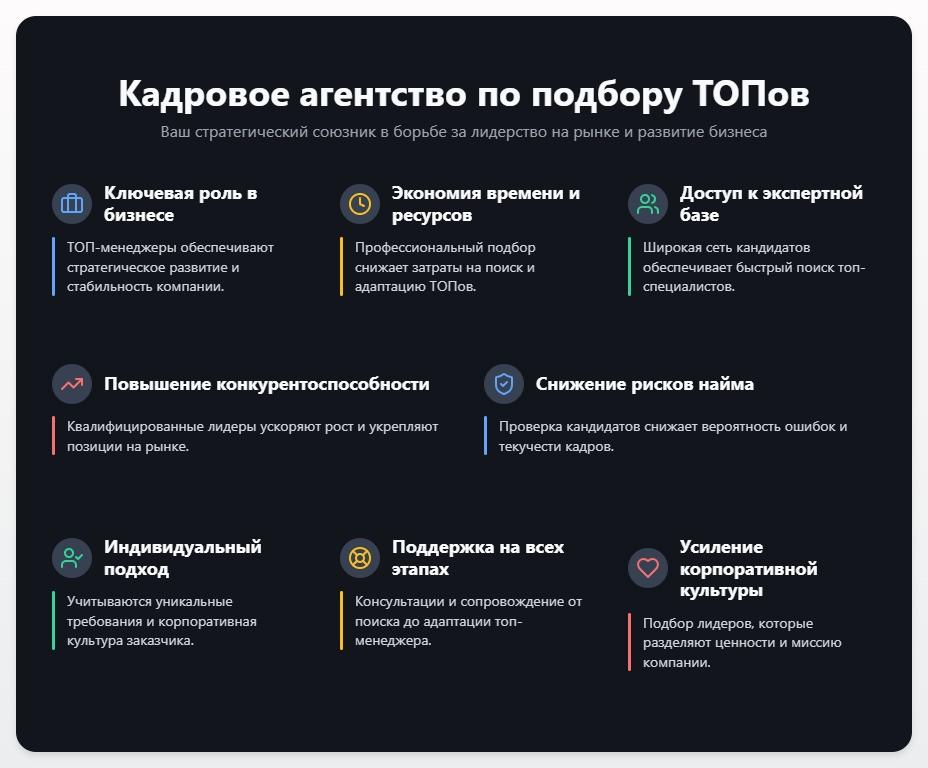 Кадровое агентство по подбору ТОПов

Ваш стратегический союзник в борьбе за лидерство на рынке и развитие бизнеса

Ключевая роль в бизнесе

ТОП-менеджеры обеспечивают стратегическое развитие и стабильность компании.

Экономия времени и ресурсов

Профессиональный подбор снижает затраты на поиск и адаптацию ТОПов.

Доступ к экспертной базе

Широкая сеть кандидатов обеспечивает быстрый поиск топ-специалистов.

Повышение конкурентоспособности

Квалифицированные лидеры ускоряют рост и укрепляют позиции на рынке.

Снижение рисков найма

Проверка кандидатов снижает вероятность ошибок и текучести кадров.

Индивидуальный подход

Учитываются уникальные требования и корпоративная культура заказчика.

Поддержка на всех этапах

Консультации и сопровождение от поиска до адаптации топ-менеджера.

Усиление корпоративной культуры

Подбор лидеров, которые разделяют ценности и миссию компании.